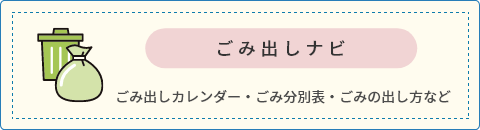 ごみ出しナビ

ごみ出しカレンダー・ごみ分別表・ごみの出し方など